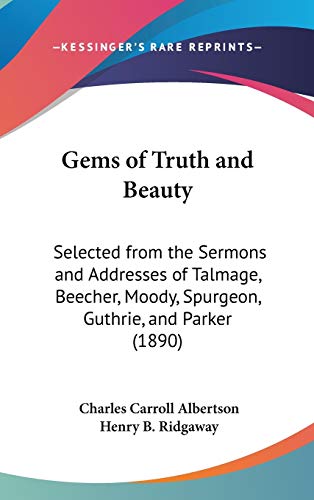 —KESSINGER'S RARE REPRINTS—

Gems of Truth and Beauty

Selected from the Sermons and Addresses of Talmage, Beecher, Moody, Spurgeon, Guthrie, and Parker (1890)

Charles Carroll Albertson
Henry B. Ridgaway